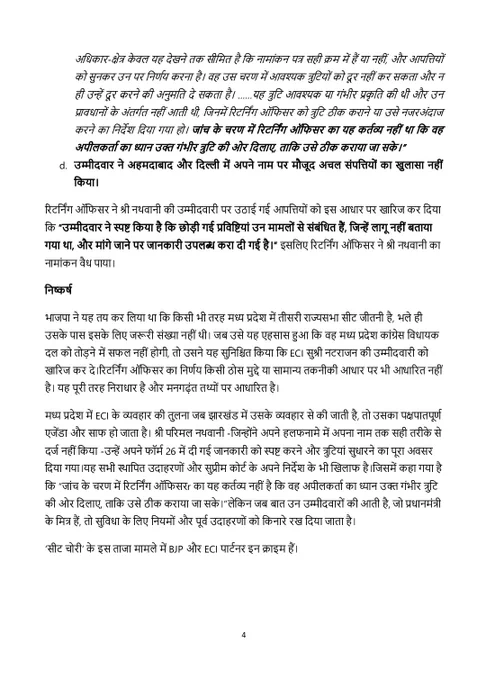 अधिकार-क्षेत्र केवल यह देखने तक सीमित है कि नामांकन पत्र सही क्रम में हैं या नहीं, और आपत्तियों को सुनकर उन पर निर्णय करना है। वह उस चरण में आवश्यक त्रुटियों को दूर नहीं कर सकता और न ही उन्हें दूर करने की अनुमति दे सकता है। ......यह त्रुटि आवश्यक या गंभीर प्रकृति की थी और उन प्रावधानों के अंतर्गत नहीं आती थी, जिनमें रिटर्निंग ऑफिसर को त्रुटि ठीक कराने या उसे नजरअंदाज करने का निर्देश दिया गया हो। जांच के चरण में रिटर्निंग ऑफिसर का यह कर्तव्य नहीं था कि वह अपीलकर्ता का ध्यान उक्त गंभीर त्रुटि की ओर दिलाए, ताकि उसे ठीक कराया जा सके।"

d. उम्मीदवार ने अहमदाबाद और दिल्ली में अपने नाम पर मौजूद अचल संपत्तियों का खुलासा नहीं किया।

रिटर्निंग ऑफिसर ने श्री नथवानी की उम्मीदवारी पर उठाई गई आपत्तियों को इस आधार पर खारिज कर दिया कि "उम्मीदवार ने स्पष्ट किया है कि छोड़ी गई प्रविष्टियां उन मामलों से संबंधित हैं, जिन्हें लागू नहीं बताया गया था, और मांगे जाने पर जानकारी उपलब्ध करा दी गई है।" इसलिए रिटर्निंग ऑफिसर ने श्री नथवानी का नामांकन वैध पाया।

निष्कर्ष

भाजपा ने यह तय कर लिया था कि किसी भी तरह मध्य प्रदेश में तीसरी राज्यसभा सीट जीतनी है, भले ही उसके पास इसके लिए जरूरी संख्या नहीं थी। जब उसे यह एहसास हुआ कि वह मध्य प्रदेश कांग्रेस विधायक दल को तोड़ने में सफल नहीं होगी, तो उसने यह सुनिश्चित किया कि ECI सुश्री नटराजन की उम्मीदवारी को खारिज कर दे।रिटर्निंग ऑफिसर का निर्णय किसी ठोस मुद्दे या सामान्य तकनीकी आधार पर भी आधारित नहीं है। यह पूरी तरह निराधार है और मनगढ़ंत तथ्यों पर आधारित है।

मध्य प्रदेश में ECI के व्यवहार की तुलना जब झारखंड में उसके व्यवहार से की जाती है, तो उसका पक्षपातपूर्ण एजेंडा और साफ हो जाता है। श्री परिमल नथवानी -जिन्होंने अपने हलफनामे में अपना नाम तक सही तरीके से दर्ज नहीं किया -उन्हें अपने फॉर्म 26 में दी गई जानकारी को स्पष्ट करने और त्रुटियां सुधारने का पूरा अवसर दिया गया।यह सभी स्थापित उदाहरणों और सुप्रीम कोर्ट के अपने निर्देश के भी खिलाफ है।जिसमें कहा गया है कि "जांच के चरण में रिटर्निंग ऑफिसर का यह कर्तव्य नहीं है कि वह अपीलकर्ता का ध्यान उक्त गंभीर त्रुटि की ओर दिलाए, ताकि उसे ठीक कराया जा सके।"लेकिन जब बात उन उम्मीदवारों की आती है, जो प्रधानमंत्री के मित्र हैं, तो सुविधा के लिए नियमों और पूर्व उदाहरणों को किनारे रख दिया जाता है।

'सीट चोरी' के इस ताजा मामले में BJP और ECI पार्टनर इन क्राइम हैं।

4